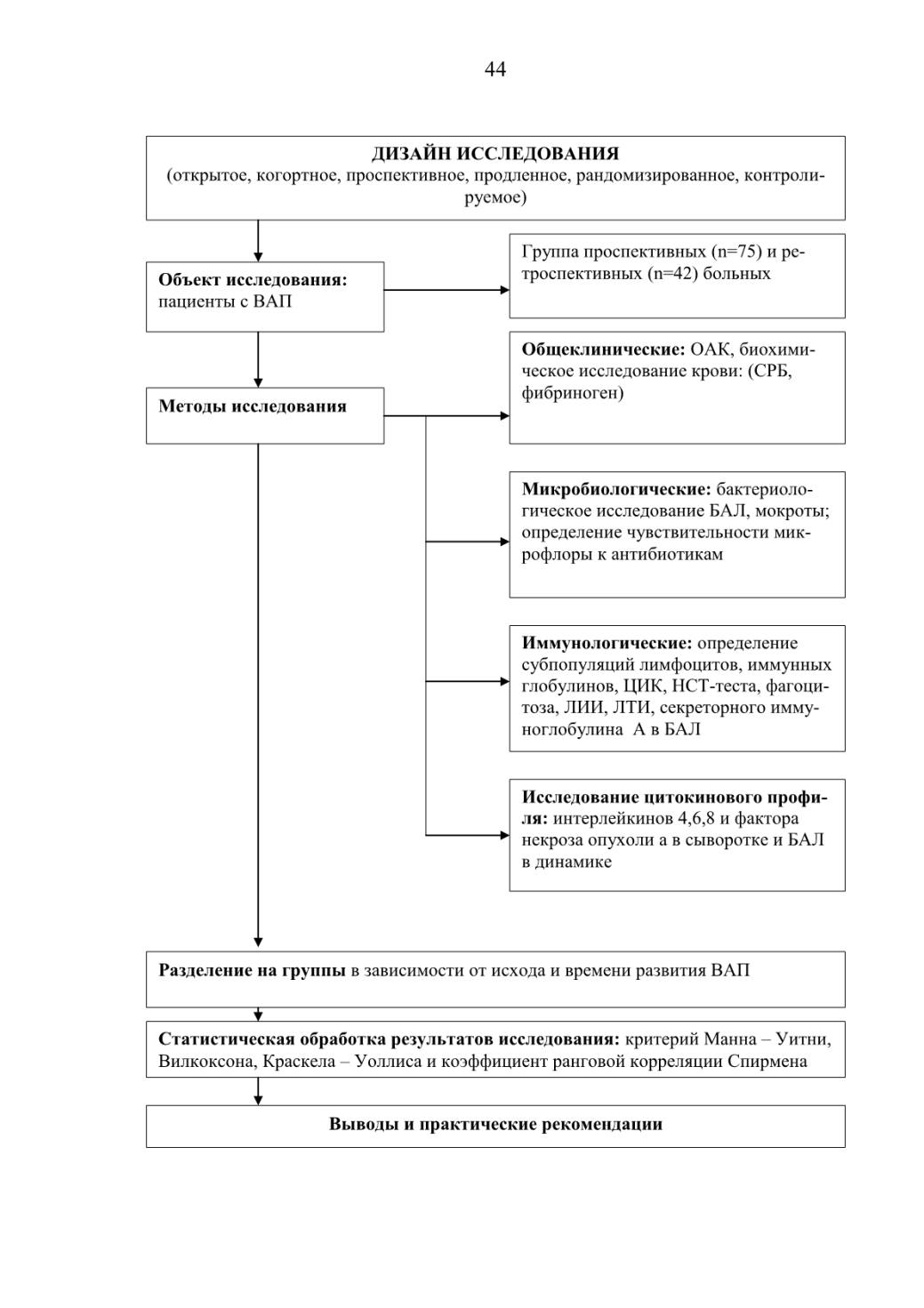 44

ДИЗАЙН ИССЛЕДОВАНИЯ
(открытое, когортное, проспективное, продленное, рандомизированное, контролируемое)

Объект исследования: пациенты с ВАП

Группа проспективных (n=75) и ретроспективных (n=42) больных

Методы исследования

Общеклинические: ОАК, биохимическое исследование крови: (СРБ, фибриноген)

Микробиологические: бактериологическое исследование БАЛ, мокроты; определение чувствительности микрофлоры к антибиотикам

Иммунологические: определение субпопуляций лимфоцитов, иммунных глобулинов, ЦИК, НСТ-теста, фагоцитоза, ЛИИ, ЛТИ, секреторного иммуноглобулина А в БАЛ

Исследование цитокинового профиля: интерлейкинов 4,6,8 и фактора некроза опухоли а в сыворотке и БАЛ в динамике

Разделение на группы в зависимости от исхода и времени развития ВАП

Статистическая обработка результатов исследования: критерий Манна – Уитни, Вилкоксона, Краскела – Уоллиса и коэффициент ранговой корреляции Спирмена

Выводы и практические рекомендации